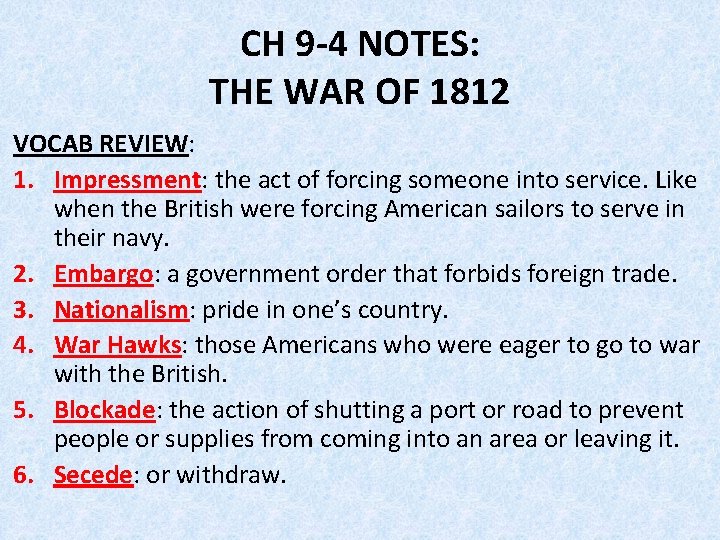 CH 9-4 NOTES:
THE WAR OF 1812

VOCAB REVIEW:

1. Impressment: the act of forcing someone into service. Like when the British were forcing American sailors to serve in their navy.
2. Embargo: a government order that forbids foreign trade.
3. Nationalism: pride in one's country.
4. War Hawks: those Americans who were eager to go to war with the British.
5. Blockade: the action of shutting a port or road to prevent people or supplies from coming into an area or leaving it.
6. Secede: or withdraw.